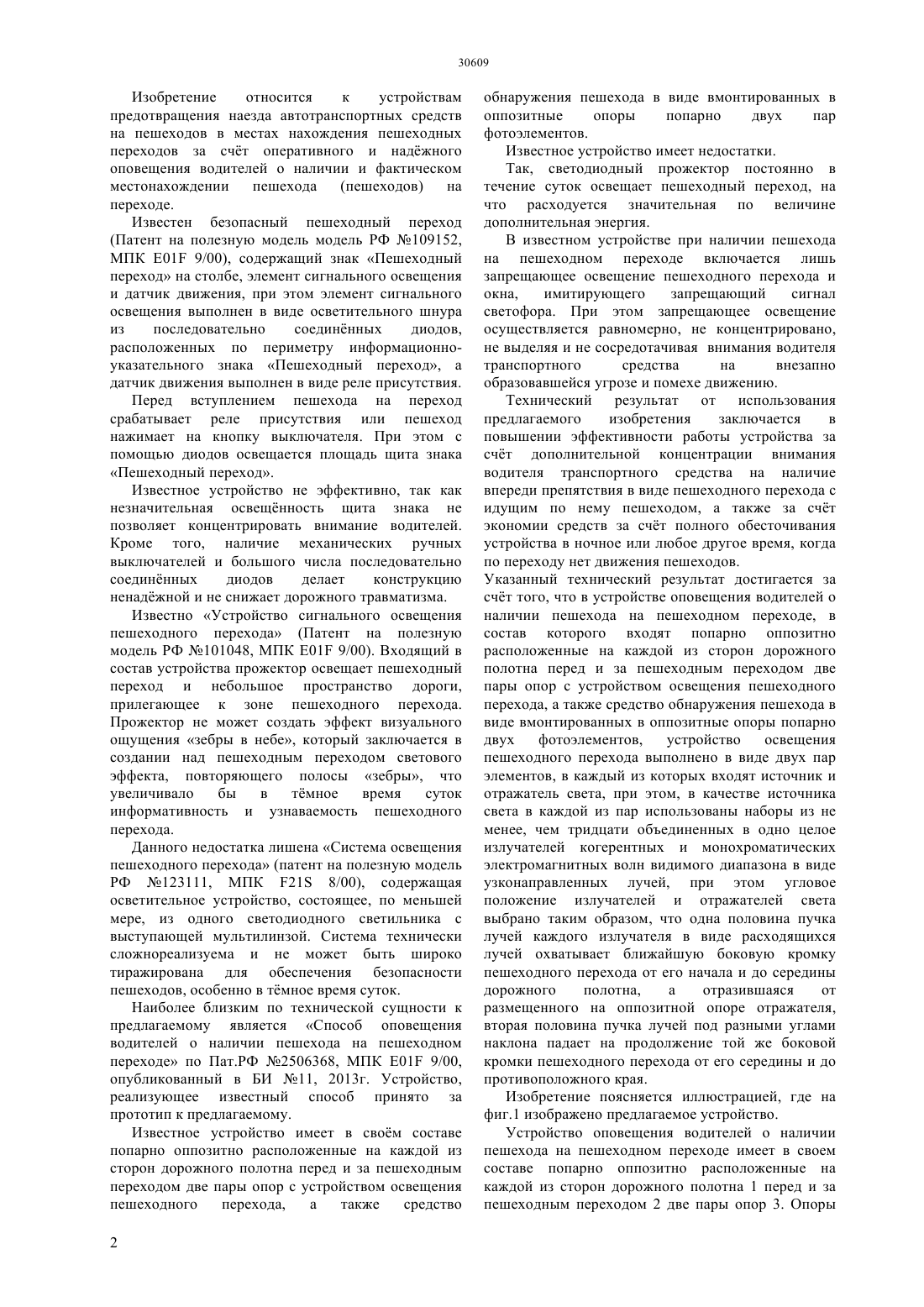 30609

Изобретение относится к устройствам предотвращения наезда автотранспортных средств на пешеходов в местах нахождения пешеходных переходов за счёт оперативного и надёжного оповещения водителей о наличии и фактическом местонахождении пешехода (пешеходов) на переходе.

Известен безопасный пешеходный переход (Патент на полезную модель модель РФ №109152, МПК E01F 9/00), содержащий знак «Пешеходный переход» на столбе, элемент сигнального освещения и датчик движения, при этом элемент сигнального освещения выполнен в виде осветительного шнура из последовательно соединённых диодов, расположенных по периметру информационно-указательного знака «Пешеходный переход», а датчик движения выполнен в виде реле присутствия.

Перед вступлением пешехода на переход срабатывает реле присутствия или пешеход нажимает на кнопку выключателя. При этом с помощью диодов освещается площадь щита знака «Пешеходный переход».

Известное устройство не эффективно, так как незначительная освещённость щита знака не позволяет концентрировать внимание водителей. Кроме того, наличие механических ручных выключателей и большого числа последовательно соединённых диодов делает конструкцию ненадёжной и не снижает дорожного травматизма.

Известно «Устройство сигнального освещения пешеходного перехода» (Патент на полезную модель РФ №101048, МПК E01F 9/00). Входящий в состав устройства прожектор освещает пешеходный переход и небольшое пространство дороги, прилегающее к зоне пешеходного перехода. Прожектор не может создать эффект визуального ощущения «зебры в небе», который заключается в создании над пешеходным переходом светового эффекта, повторяющего полосы «зебры», что увеличивало бы в тёмное время суток информативность и узнаваемость пешеходного перехода.

Данного недостатка лишена «Система освещения пешеходного перехода» (патент на полезную модель РФ №123111, МПК F21S 8/00), содержащая осветительное устройство, состоящее, по меньшей мере, из одного светодиодного светильника с выступающей мультилинзой. Система технически сложнореализуема и не может быть широко тиражирована для обеспечения безопасности пешеходов, особенно в тёмное время суток.

Наиболее близким по технической сущности к предлагаемому является «Способ оповещения водителей о наличии пешехода на пешеходном переходе» по Пат.РФ №2506368, МПК E01F 9/00, опубликованный в БИ №11, 2013г. Устройство, реализующее известный способ принято за прототип к предлагаемому.

Известное устройство имеет в своём составе попарно оппозитно расположенные на каждой из сторон дорожного полотна перед и за пешеходным переходом две пары опор с устройством освещения пешеходного перехода, а также средство обнаружения пешехода в виде вмонтированных в оппозитные опоры попарно двух пар фотоэлементов.

Известное устройство имеет недостатки.

Так, светодиодный прожектор постоянно в течение суток освещает пешеходный переход, на что расходуется значительная по величине дополнительная энергия.

В известном устройстве при наличии пешехода на пешеходном переходе включается лишь запрещающее освещение пешеходного перехода и окна, имитирующего запрещающий сигнал светофора. При этом запрещающее освещение осуществляется равномерно, не концентрировано, не выделяя и не сосредотачивая внимания водителя транспортного средства на внезапно образовавшейся угрозе и помехе движению.

Технический результат от использования предлагаемого изобретения заключается в повышении эффективности работы устройства за счёт дополнительной концентрации внимания водителя транспортного средства на наличие впереди препятствия в виде пешеходного перехода с идущим по нему пешеходом, а также за счёт экономии средств за счёт полного обесточивания устройства в ночное или любое другое время, когда по переходу нет движения пешеходов.

Указанный технический результат достигается за счёт того, что в устройстве оповещения водителей о наличии пешехода на пешеходном переходе, в состав которого входят попарно оппозитно расположенные на каждой из сторон дорожного полотна перед и за пешеходным переходом две пары опор с устройством освещения пешеходного перехода, а также средство обнаружения пешехода в виде вмонтированных в оппозитные опоры попарно двух фотоэлементов, устройство освещения пешеходного перехода выполнено в виде двух пар элементов, в каждый из которых входят источник и отражатель света, при этом, в качестве источника света в каждой из пар использованы наборы из не менее, чем тридцати объединенных в одно целое излучателей когерентных и монохроматических электромагнитных волн видимого диапазона в виде узконаправленных лучей, при этом угловое положение излучателей и отражателей света выбрано таким образом, что одна половина пучка лучей каждого излучателя в виде расходящихся лучей охватывает ближайшую боковую кромку пешеходного перехода от его начала и до середины дорожного полотна, а отразившаяся от размещенного на оппозитной опоре отражателя, вторая половина пучка лучей под разными углами наклона падает на продолжение той же боковой кромки пешеходного перехода от его середины и до противоположного края.

Изобретение поясняется иллюстрацией, где на фиг.1 изображено предлагаемое устройство.

Устройство оповещения водителей о наличии пешехода на пешеходном переходе имеет в своем составе попарно оппозитно расположенные на каждой из сторон дорожного полотна 1 перед и за пешеходным переходом 2 две пары опор 3. Опоры

2